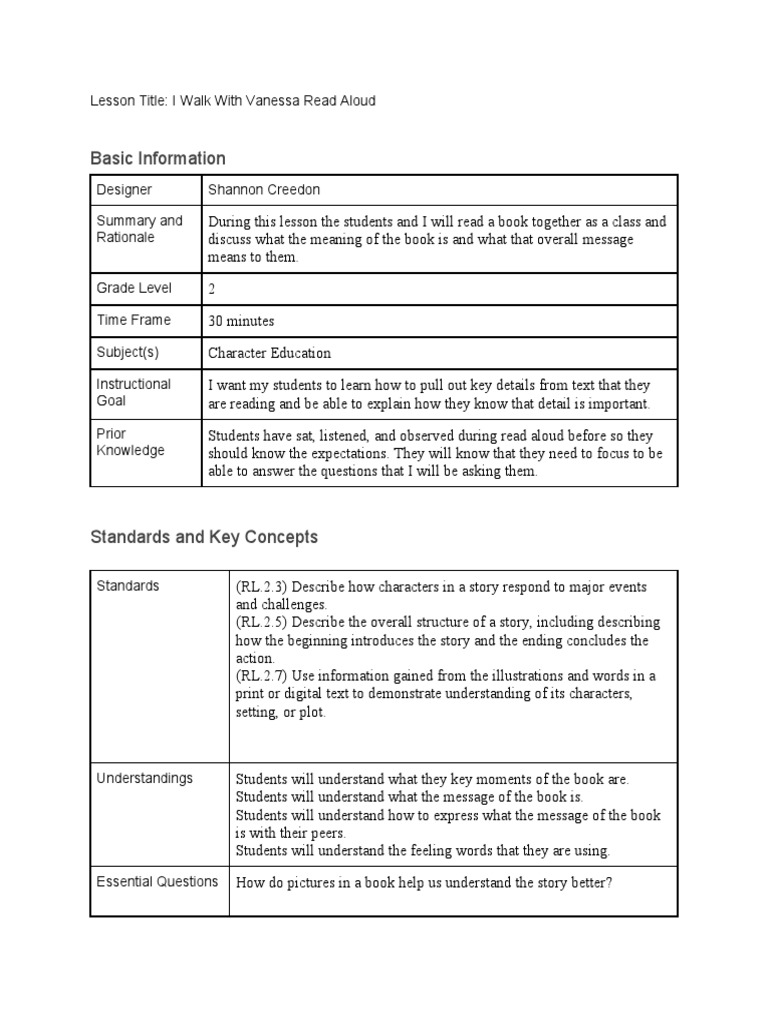 Lesson Title: I Walk With Vanessa Read Aloud

Basic Information

| Designer | Shannon Creedon |
|---|---|
| Summary and Rationale | During this lesson the students and I will read a book together as a class and discuss what the meaning of the book is and what that overall message means to them. |
| Grade Level | 2 |
| Time Frame | 30 minutes |
| Subject(s) | Character Education |
| Instructional Goal | I want my students to learn how to pull out key details from text that they are reading and be able to explain how they know that detail is important. |
| Prior Knowledge | Students have sat, listened, and observed during read aloud before so they should know the expectations. They will know that they need to focus to be able to answer the questions that I will be asking them. |

Standards and Key Concepts

| Standards | (RL.2.3) Describe how characters in a story respond to major events and challenges. (RL.2.5) Describe the overall structure of a story, including describing how the beginning introduces the story and the ending concludes the action. (RL.2.7) Use information gained from the illustrations and words in a print or digital text to demonstrate understanding of its characters, setting, or plot. |
|---|---|
| Understandings | Students will understand what they key moments of the book are. Students will understand what the message of the book is. Students will understand how to express what the message of the book is with their peers. Students will understand the feeling words that they are using. |
| Essential Questions | How do pictures in a book help us understand the story better? |